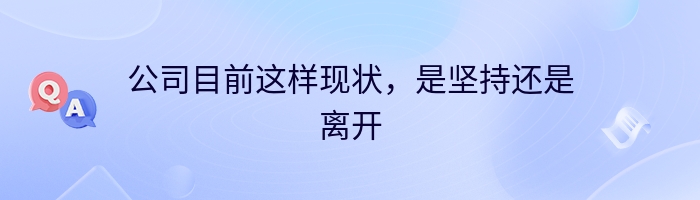 Q
A
公司目前这样现状，是坚持还是离开